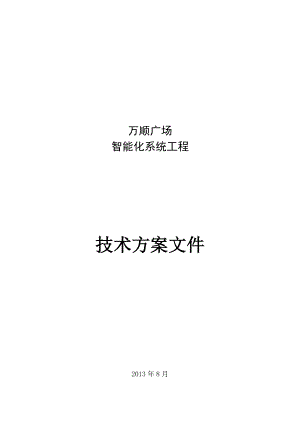 万顺广场
智能化系统工程

技术方案文件

2013 年 8 月